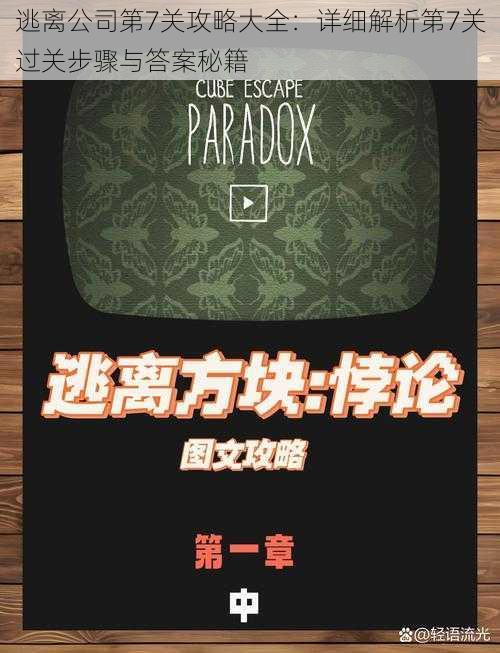 逃离公司第7关攻略大全：详细解析第7关过关步骤与答案秘籍

CUBE ESCAPE
PARADOX

逃离方块:悖论
图文攻略

第一章
中

@轻语流光